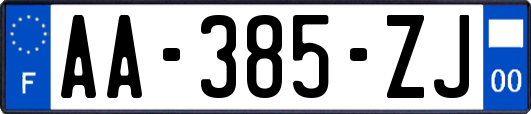 F
AA-385-ZJ
00